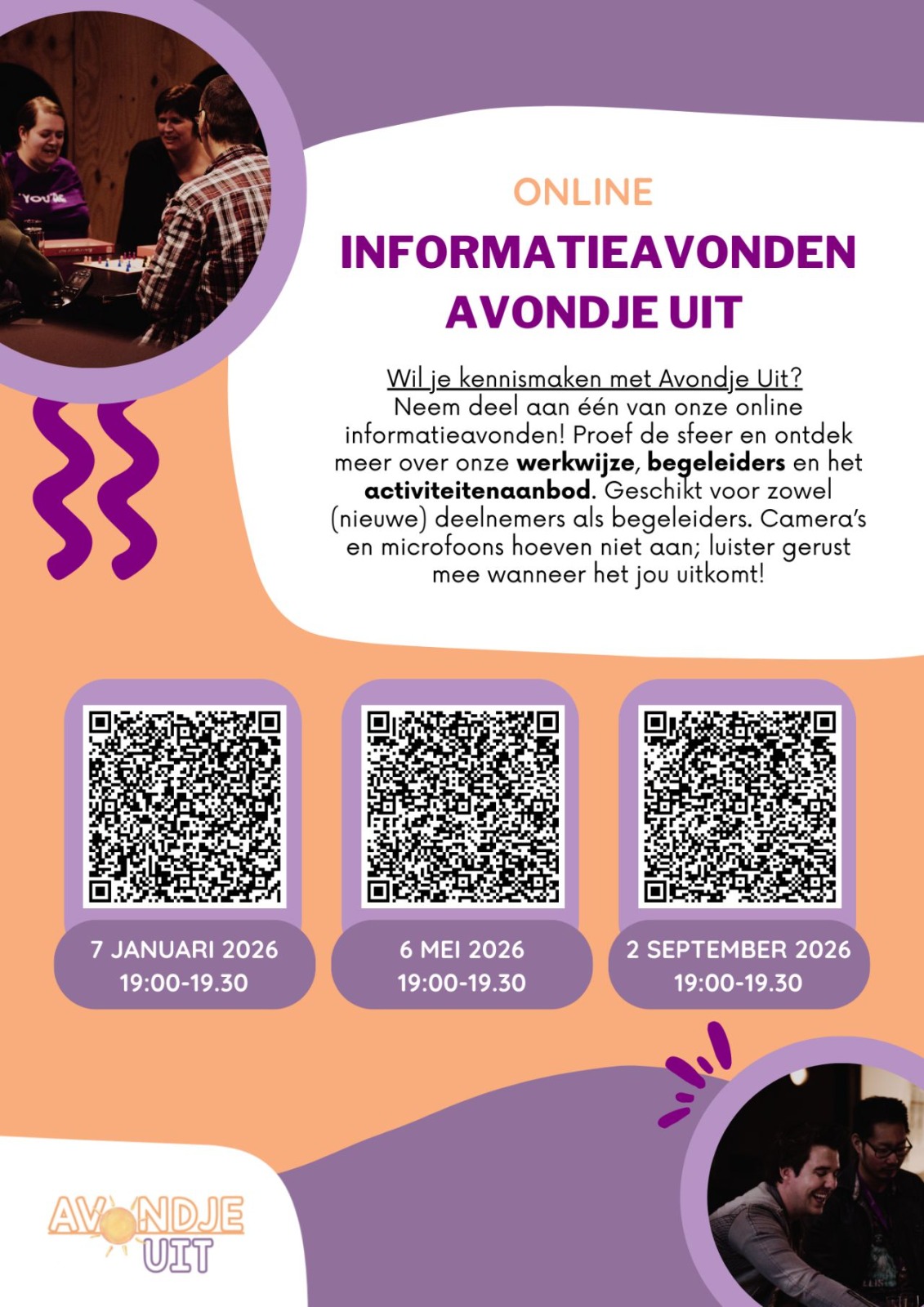 ONLINE

INFORMATIEAVONDEN
AVONDJE UIT

Wil je kennismaken met Avondje Uit? Neem deel aan één van onze online informatieavonden! Proef de sfeer en ontdek meer over onze werkwijze, begeleiders en het activiteitenaanbod. Geschikt voor zowel (nieuwe) deelnemers als begeleiders. Camera's en microfoons hoeven niet aan; luister gerust mee wanneer het jou uitkomt!

7 JANUARI 2026
19:00-19.30

6 MEI 2026
19:00-19.30

2 SEPTEMBER 2026
19:00-19.30

AVONDJE
UIT